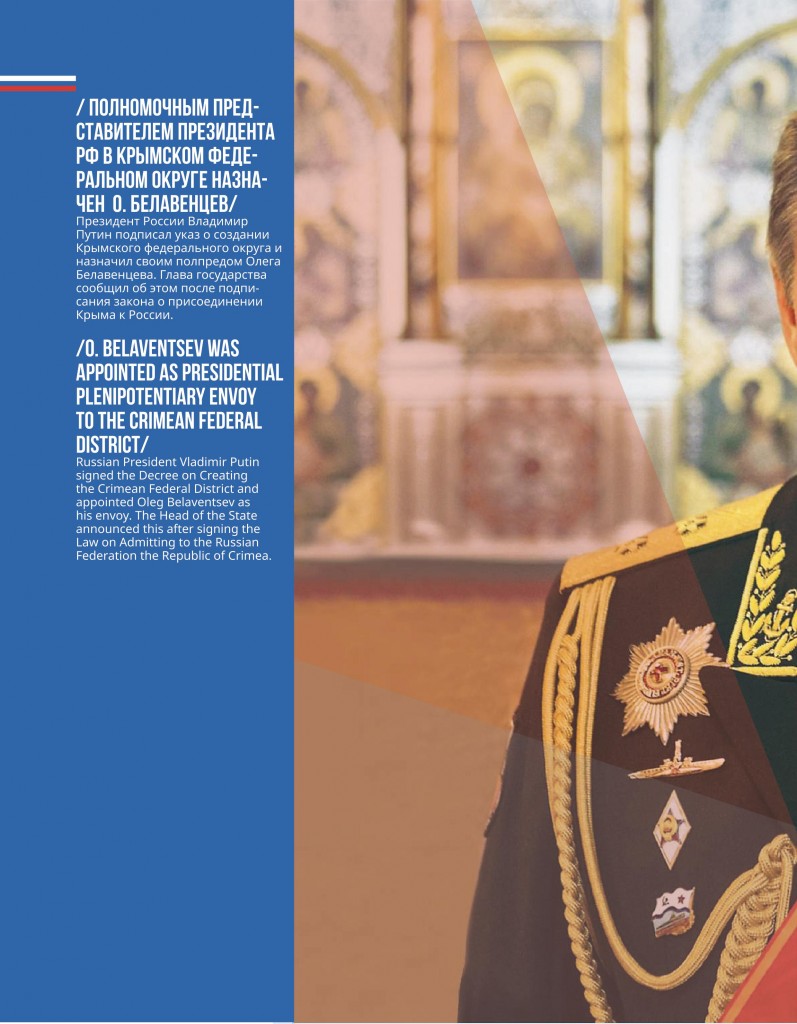 / ПОЛНОМОЧНЫМ ПРЕДСТАВИТЕЛЕМ ПРЕЗИДЕНТА РФ В КРЫМСКОМ ФЕДЕРАЛЬНОМ ОКРУГЕ НАЗНАЧЕН О. БЕЛАВЕНЦЕВ/

Президент России Владимир Путин подписал указ о создании Крымского федерального округа и назначил своим полпредом Олега Белавенцева. Глава государства сообщил об этом после подписания закона о присоединении Крыма к России.

/O. BELAVENTSEV WAS APPOINTED AS PRESIDENTIAL PLENIPOTENTIARY ENVOY TO THE CRIMEAN FEDERAL DISTRICT/

Russian President Vladimir Putin signed the Decree on Creating the Crimean Federal District and appointed Oleg Belaventsev as his envoy. The Head of the State announced this after signing the Law on Admitting to the Russian Federation the Republic of Crimea.